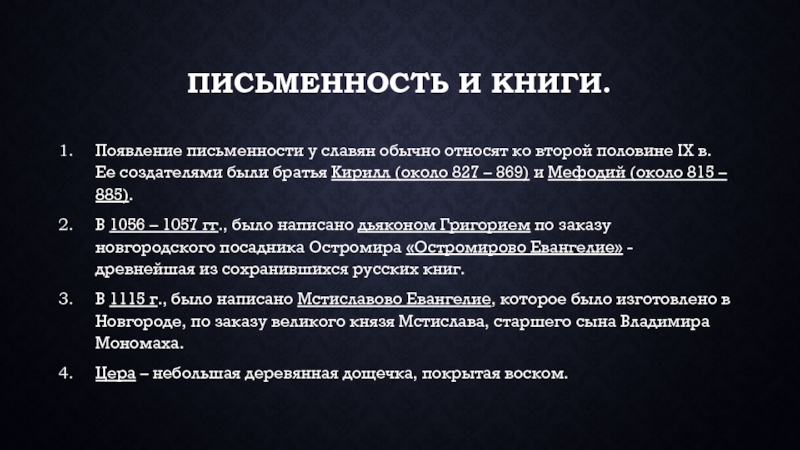 ПИСЬМЕННОСТЬ И КНИГИ.

1. Появление письменности у славян обычно относят ко второй половине IX в. Ее создателями были братья Кирилл (около 827 – 869) и Мефодий (около 815 – 885).

2. В 1056 – 1057 гг., было написано дьяконом Григорием по заказу новгородского посадника Остромира «Остромирово Евангелие» - древнейшая из сохранившихся русских книг.

3. В 1115 г., было написано Мстиславово Евангелие, которое было изготовлено в Новгороде, по заказу великого князя Мстислава, старшего сына Владимира Мономаха.

4. Цера – небольшая деревянная дощечка, покрытая воском.